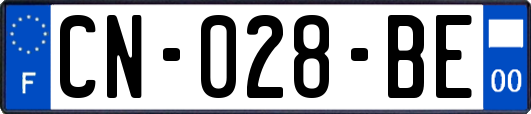 F
CN-028-BE
00